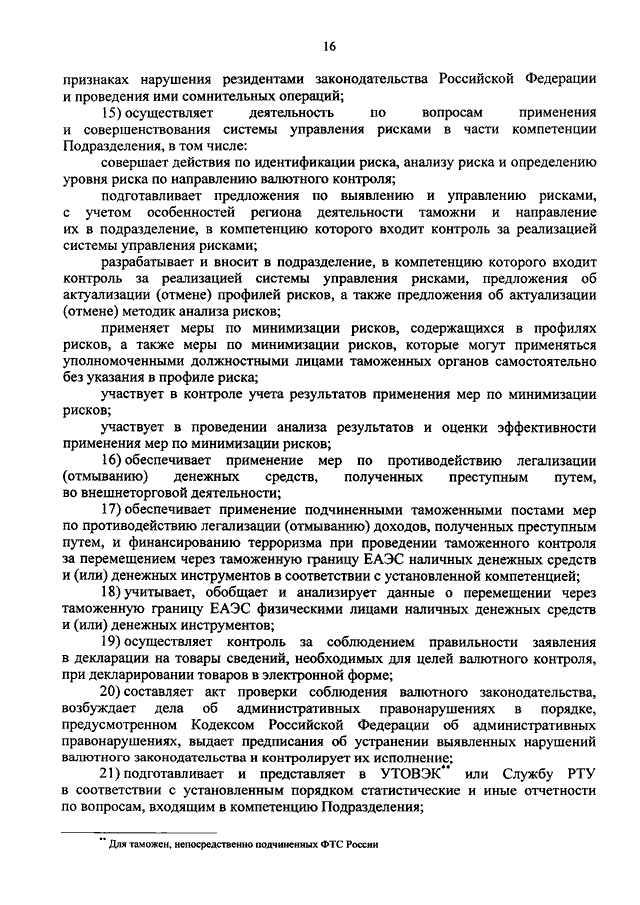 16

признаках нарушения резидентами законодательства Российской Федерации и проведения ими сомнительных операций;

15) осуществляет деятельность по вопросам применения и совершенствования системы управления рисками в части компетенции Подразделения, в том числе:

совершает действия по идентификации риска, анализу риска и определению уровня риска по направлению валютного контроля;

подготавливает предложения по выявлению и управлению рисками, с учетом особенностей региона деятельности таможни и направление их в подразделение, в компетенцию которого входит контроль за реализацией системы управления рисками;

разрабатывает и вносит в подразделение, в компетенцию которого входит контроль за реализацией системы управления рисками, предложения об актуализации (отмене) профилей рисков, а также предложения об актуализации (отмене) методик анализа рисков;

применяет меры по минимизации рисков, содержащихся в профилях рисков, а также меры по минимизации рисков, которые могут применяться уполномоченными должностными лицами таможенных органов самостоятельно без указания в профиле риска;

участвует в контроле учета результатов применения мер по минимизации рисков;

участвует в проведении анализа результатов и оценки эффективности применения мер по минимизации рисков;

16) обеспечивает применение мер по противодействию легализации (отмыванию) денежных средств, полученных преступным путем, во внешнеторговой деятельности;

17) обеспечивает применение подчиненными таможенными постами мер по противодействию легализации (отмыванию) доходов, полученных преступным путем, и финансированию терроризма при проведении таможенного контроля за перемещением через таможенную границу ЕАЭС наличных денежных средств и (или) денежных инструментов в соответствии с установленной компетенцией;

18) учитывает, обобщает и анализирует данные о перемещении через таможенную границу ЕАЭС физическими лицами наличных денежных средств и (или) денежных инструментов;

19) осуществляет контроль за соблюдением правильности заявления в декларации на товары сведений, необходимых для целей валютного контроля, при декларировании товаров в электронной форме;

20) составляет акт проверки соблюдения валютного законодательства, возбуждает дела об административных правонарушениях в порядке, предусмотренном Кодексом Российской Федерации об административных правонарушениях, выдает предписания об устранении выявленных нарушений валютного законодательства и контролирует их исполнение;

21) подготавливает и представляет в УТОВЭК** или Службу РТУ в соответствии с установленным порядком статистические и иные отчетности по вопросам, входящим в компетенцию Подразделения;

** Для таможен, непосредственно подчиненных ФТС России